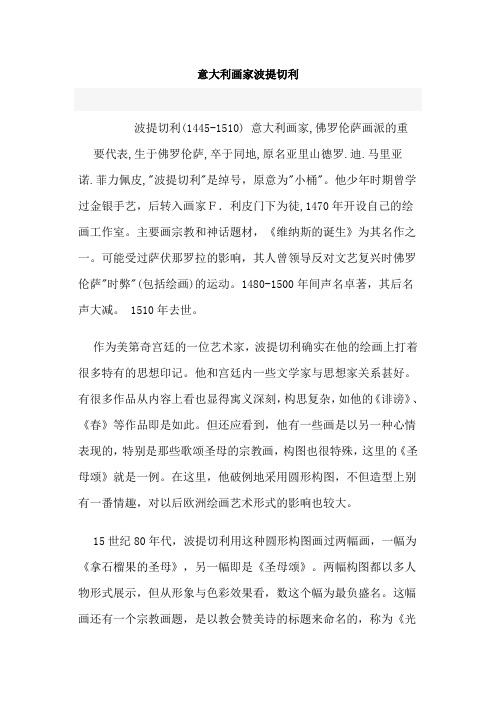 意大利画家波提切利

波提切利(1445-1510) 意大利画家,佛罗伦萨画派的重要代表,生于佛罗伦萨,卒于同地,原名亚里山德罗.迪.马里亚诺.菲力佩皮,"波提切利"是绰号,原意为"小桶"。他少年时期曾学过金银手艺,后转入画家F. 利皮门下为徒,1470年开设自己的绘画工作室。主要画宗教和神话题材,《维纳斯的诞生》为其名作之一。可能受过萨伏那罗拉的影响,其人曾领导反对文艺复兴时佛罗伦萨"时弊"(包括绘画)的运动。1480-1500年间声名卓著,其后名声大减。 1510年去世。

作为美第奇宫廷的一位艺术家,波提切利确实在他的绘画上打着很多特有的思想印记。他和宫廷内一些文学家与思想家关系甚好。有很多作品从内容上看也显得寓义深刻,构思复杂,如他的《诽谤》、《春》等作品即是如此。但还应看到,他有一些画是以另一种心情表现的,特别是那些歌颂圣母的宗教画,构图也很特殊,这里的《圣母颂》就是一例。在这里,他破例地采用圆形构图,不但造型上别有一番情趣,对以后欧洲绘画艺术形式的影响也较大。

15世纪80年代,波提切利用这种圆形构图画过两幅画,一幅为《拿石榴果的圣母》,另一幅即是《圣母颂》。两幅构图都以多人物形式展示,但从形象与色彩效果看,数这个幅为最负盛名。这幅画还有一个宗教画题,是以教会赞美诗的标题来命名的,称为《光